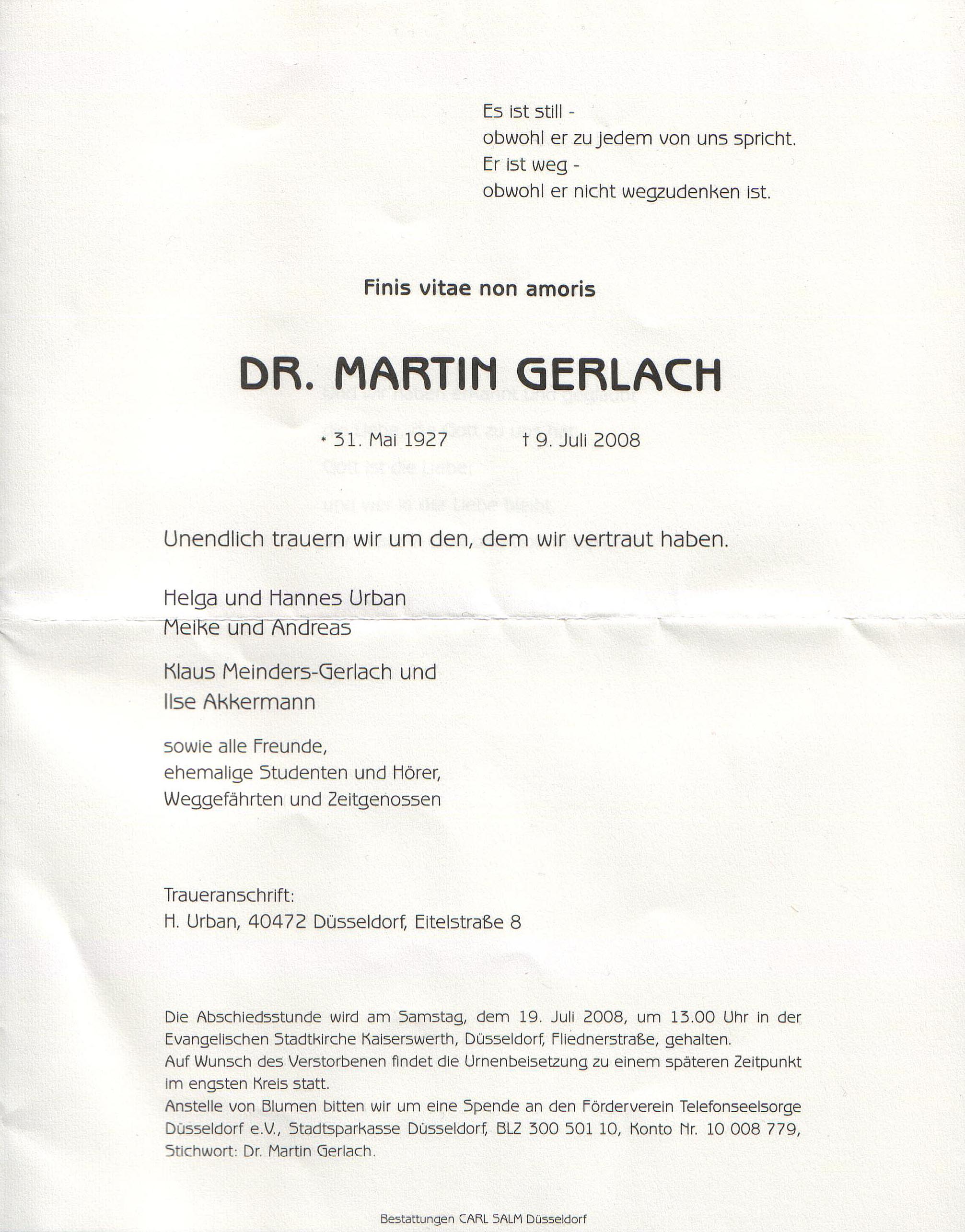 Es ist still -
obwohl er zu jedem von uns spricht.
Er ist weg -
obwohl er nicht wegzudenken ist.

Finis vitae non amoris

DR. MARTIN GERLACH

* 31. Mai 1927 † 9. Juli 2008

Unendlich trauern wir um den, dem wir vertraut haben.

Helga und Hannes Urban
Meike und Andreas

Klaus Meinders-Gerlach und
Ilse Akkermann

sowie alle Freunde,
ehemalige Studenten und Hörer,
Weggefährten und Zeitgenossen

Traueranschrift:
H. Urban, 40472 Düsseldorf, Eitelstraße 8

Die Abschiedsstunde wird am Samstag, dem 19. Juli 2008, um 13.00 Uhr in der Evangelischen Stadtkirche Kaiserswerth, Düsseldorf, Fliednerstraße, gehalten.
Auf Wunsch des Verstorbenen findet die Urnenbeisetzung zu einem späteren Zeitpunkt im engsten Kreis statt.
Anstelle von Blumen bitten wir um eine Spende an den Förderverein Telefonseelsorge Düsseldorf e.V., Stadtsparkasse Düsseldorf, BLZ 300 501 10, Konto Nr. 10 008 779, Stichwort: Dr. Martin Gerlach.

Bestattungen CARL SALM Düsseldorf